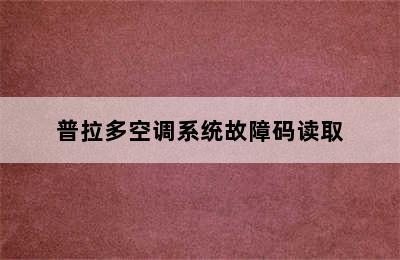 普拉多空调系统故障码读取